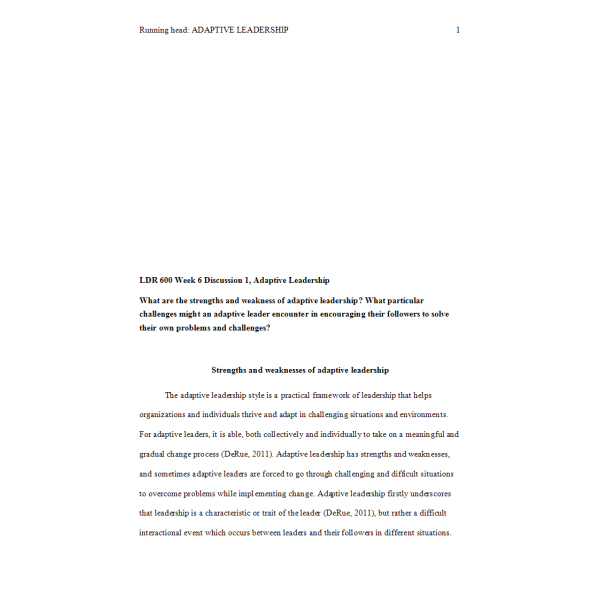 Running head: ADAPTIVE LEADERSHIP 1

LDR 600 Week 6 Discussion 1, Adaptive Leadership

What are the strengths and weakness of adaptive leadership? What particular challenges might an adaptive leader encounter in encouraging their followers to solve their own problems and challenges?

Strengths and weaknesses of adaptive leadership

The adaptive leadership style is a practical framework of leadership that helps organizations and individuals thrive and adapt in challenging situations and environments. For adaptive leaders, it is able, both collectively and individually to take on a meaningful and gradual change process (DeRue, 2011). Adaptive leadership has strengths and weaknesses, and sometimes adaptive leaders are forced to go through challenging and difficult situations to overcome problems while implementing change. Adaptive leadership firstly underscores that leadership is a characteristic or trait of the leader (DeRue, 2011), but rather a difficult interactional event which occurs between leaders and their followers in different situations.